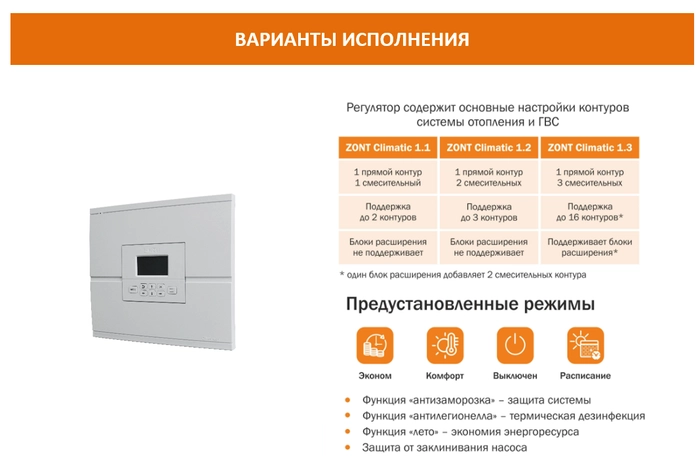 ВАРИАНТЫ ИСПОЛНЕНИЯ

Регулятор содержит основные настройки контуров системы отопления и ГВС

| ZONT Climatic 1.1 | ZONT Climatic 1.2 | ZONT Climatic 1.3 |
|---|---|---|
| 1 прямой контур 1 смесительный | 1 прямой контур 2 смесительных | 1 прямой контур 3 смесительных |
| Поддержка до 2 контуров | Поддержка до 3 контуров | Поддержка до 16 контуров* |
| Блоки расширения не поддерживает | Блоки расширения не поддерживает | Поддерживает блоки расширения* |

* один блок расширения добавляет 2 смесительных контура

Предустановленные режимы

Эконом
Комфорт
Выключен
Расписание

• Функция «антизаморозка» – защита системы
• Функция «антилегионелла» – термическая дезинфекция
• Функция «лето» – экономия энергоресурса
• Защита от заклинивания насоса